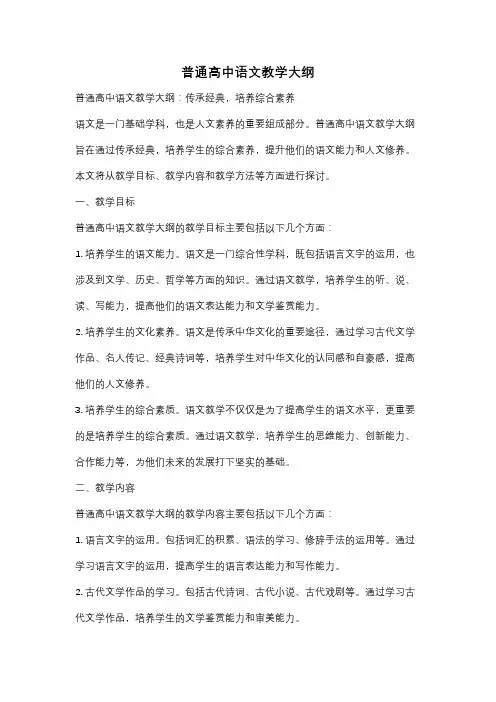 普通高中语文教学大纲

普通高中语文教学大纲：传承经典，培养综合素养

语文是一门基础学科，也是人文素养的重要组成部分。普通高中语文教学大纲旨在通过传承经典，培养学生的综合素养，提升他们的语文能力和人文修养。本文将从教学目标、教学内容和教学方法等方面进行探讨。

一、教学目标

普通高中语文教学大纲的教学目标主要包括以下几个方面：

1. 培养学生的语文能力。语文是一门综合性学科，既包括语言文字的运用，也涉及到文学、历史、哲学等方面的知识。通过语文教学，培养学生的听、说、读、写能力，提高他们的语文表达能力和文学鉴赏能力。

2. 培养学生的文化素养。语文是传承中华文化的重要途径，通过学习古代文学作品、名人传记、经典诗词等，培养学生对中华文化的认同感和自豪感，提高他们的人文修养。

3. 培养学生的综合素质。语文教学不仅仅是为了提高学生的语文水平，更重要的是培养学生的综合素质。通过语文教学，培养学生的思维能力、创新能力、合作能力等，为他们未来的发展打下坚实的基础。

二、教学内容

普通高中语文教学大纲的教学内容主要包括以下几个方面：

1. 语言文字的运用。包括词汇的积累、语法的学习、修辞手法的运用等。通过学习语言文字的运用，提高学生的语言表达能力和写作能力。

2. 古代文学作品的学习。包括古代诗词、古代小说、古代戏剧等。通过学习古代文学作品，培养学生的文学鉴赏能力和审美能力。